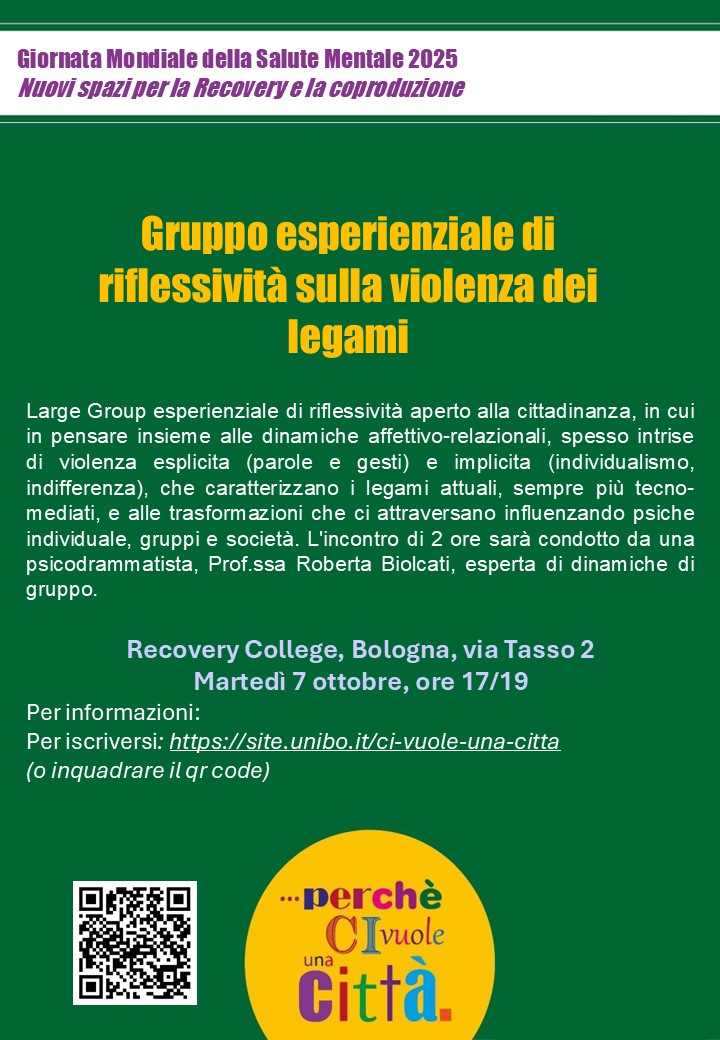 Giornata Mondiale della Salute Mentale 2025
Nuovi spazi per la Recovery e la coproduzione

Gruppo esperienziale di riflessività sulla violenza dei legami

Large Group esperienziale di riflessività aperto alla cittadinanza, in cui in pensare insieme alle dinamiche affettivo-relazionali, spesso intrise di violenza esplicita (parole e gesti) e implicita (individualismo, indifferenza), che caratterizzano i legami attuali, sempre più tecno-mediati, e alle trasformazioni che ci attraversano influenzando psiche individuale, gruppi e società. L'incontro di 2 ore sarà condotto da una psicodrammatista, Prof.ssa Roberta Biolcati, esperta di dinamiche di gruppo.

Recovery College, Bologna, via Tasso 2
Martedì 7 ottobre, ore 17/19
Per informazioni:
Per iscriversi: https://site.unibo.it/ci-vuole-una-citta
(o inquadrare il qr code)

...perchè CI vuole una città.